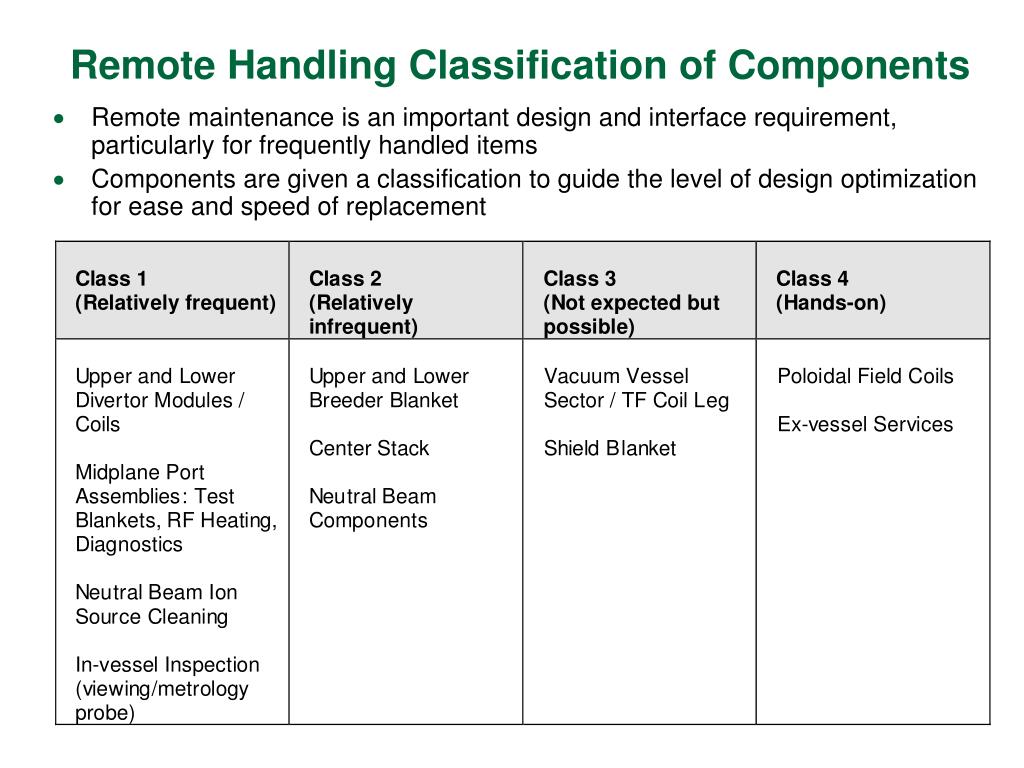 Remote Handling Classification of Components

• Remote maintenance is an important design and interface requirement, particularly for frequently handled items
• Components are given a classification to guide the level of design optimization for ease and speed of replacement

| Class 1 (Relatively frequent) | Class 2 (Relatively infrequent) | Class 3 (Not expected but possible) | Class 4 (Hands-on) |
|---|---|---|---|
| Upper and Lower Divertor Modules / Coils<br><br>Midplane Port Assemblies: Test Blankets, RF Heating, Diagnostics<br><br>Neutral Beam Ion Source Cleaning<br><br>In-vessel Inspection (viewing/metrology probe) | Upper and Lower Breeder Blanket<br><br>Center Stack<br><br>Neutral Beam Components | Vacuum Vessel Sector / TF Coil Leg<br><br>Shield Blanket | Poloidal Field Coils<br><br>Ex-vessel Services |